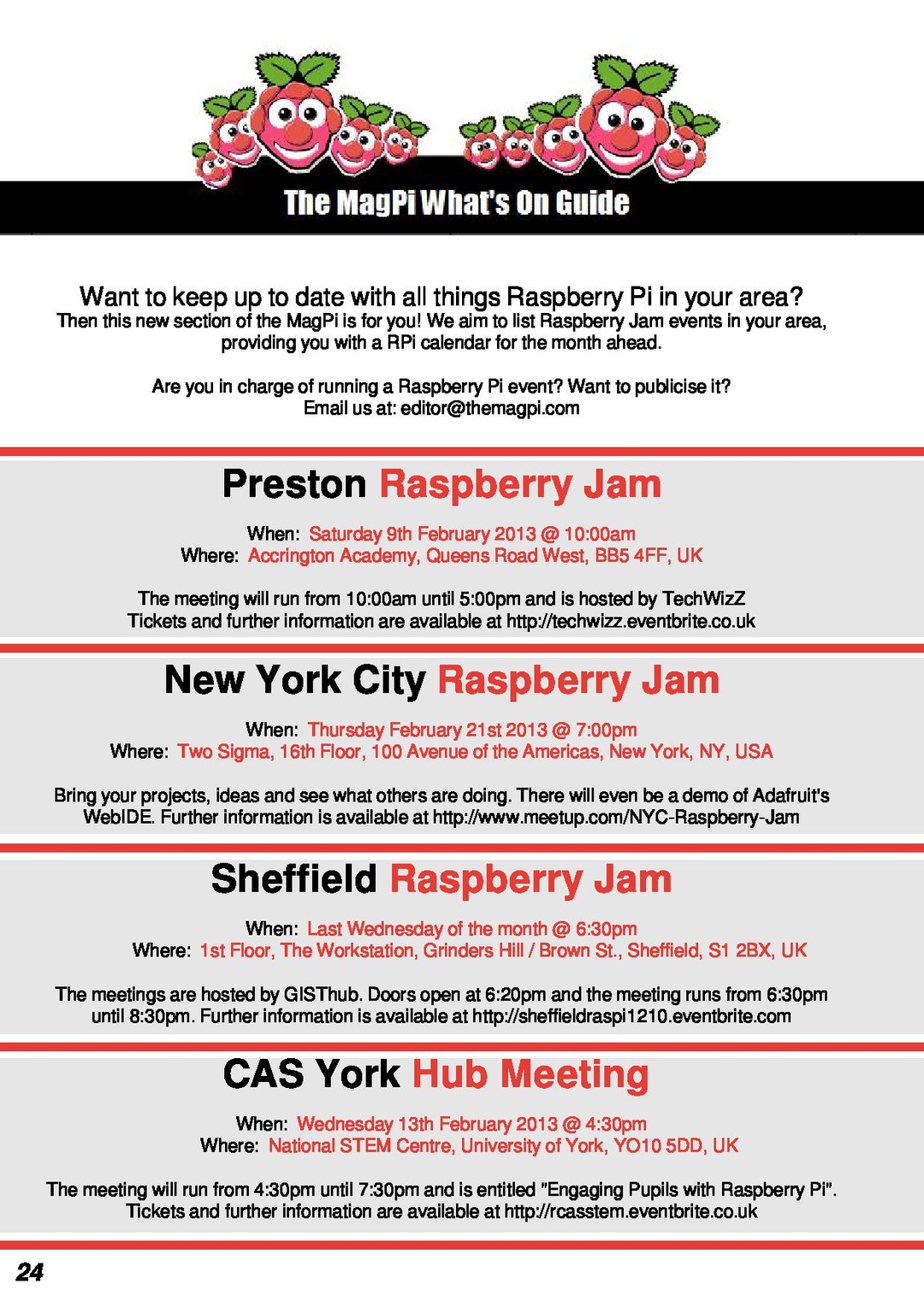 The MagPi What's On Guide

Want to keep up to date with all things Raspberry Pi in your area?
Then this new section of the MagPi is for you! We aim to list Raspberry Jam events in your area, providing you with a RPi calendar for the month ahead.

Are you in charge of running a Raspberry Pi event? Want to publicise it?
Email us at: editor@themagpi.com

Preston Raspberry Jam

When: Saturday 9th February 2013 @ 10:00am
Where: Accrington Academy, Queens Road West, BB5 4FF, UK

The meeting will run from 10:00am until 5:00pm and is hosted by TechWizZ
Tickets and further information are available at http://techwizz.eventbrite.co.uk

New York City Raspberry Jam

When: Thursday February 21st 2013 @ 7:00pm
Where: Two Sigma, 16th Floor, 100 Avenue of the Americas, New York, NY, USA

Bring your projects, ideas and see what others are doing. There will even be a demo of Adafruit's WebIDE. Further information is available at http://www.meetup.com/NYC-Raspberry-Jam

Sheffield Raspberry Jam

When: Last Wednesday of the month @ 6:30pm
Where: 1st Floor, The Workstation, Grinders Hill / Brown St., Sheffield, S1 2BX, UK

The meetings are hosted by GISThub. Doors open at 6:20pm and the meeting runs from 6:30pm until 8:30pm. Further information is available at http://sheffieldraspi1210.eventbrite.com

CAS York Hub Meeting

When: Wednesday 13th February 2013 @ 4:30pm
Where: National STEM Centre, University of York, YO10 5DD, UK

The meeting will run from 4:30pm until 7:30pm and is entitled "Engaging Pupils with Raspberry Pi".
Tickets and further information are available at http://rcasstem.eventbrite.co.uk

24